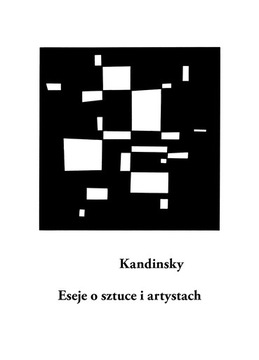 Kandinsky

Eseje o sztuce i artystach